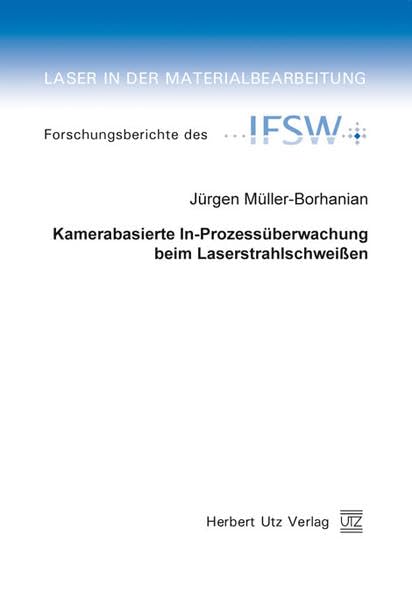 LASER IN DER MATERIALBEARBEITUNG

Forschungsberichte des IFSW

Jürgen Müller-Borhanian

Kamerabasierte In-Prozessüberwachung beim Laserstrahlschweißen

Herbert Utz Verlag UTZ